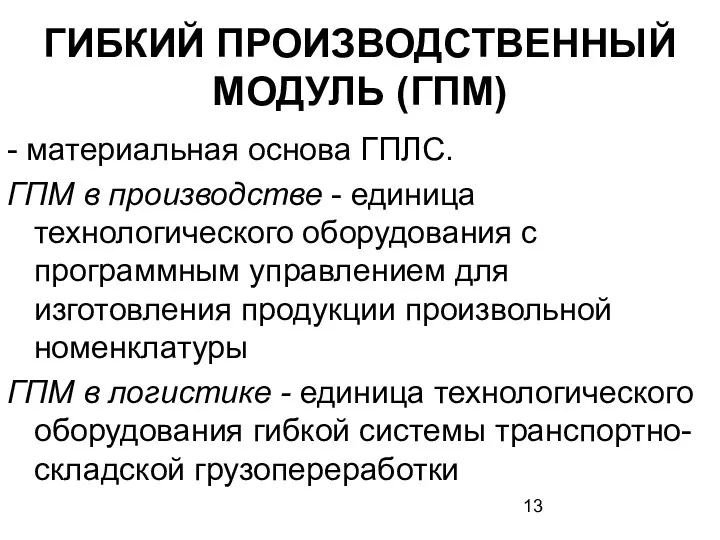 ГИБКИЙ ПРОИЗВОДСТВЕННЫЙ МОДУЛЬ (ГПМ)

- материальная основа ГПЛС.

ГПМ в производстве - единица технологического оборудования с программным управлением для изготовления продукции произвольной номенклатуры

ГПМ в логистике - единица технологического оборудования гибкой системы транспортно-складской грузопереработки

13